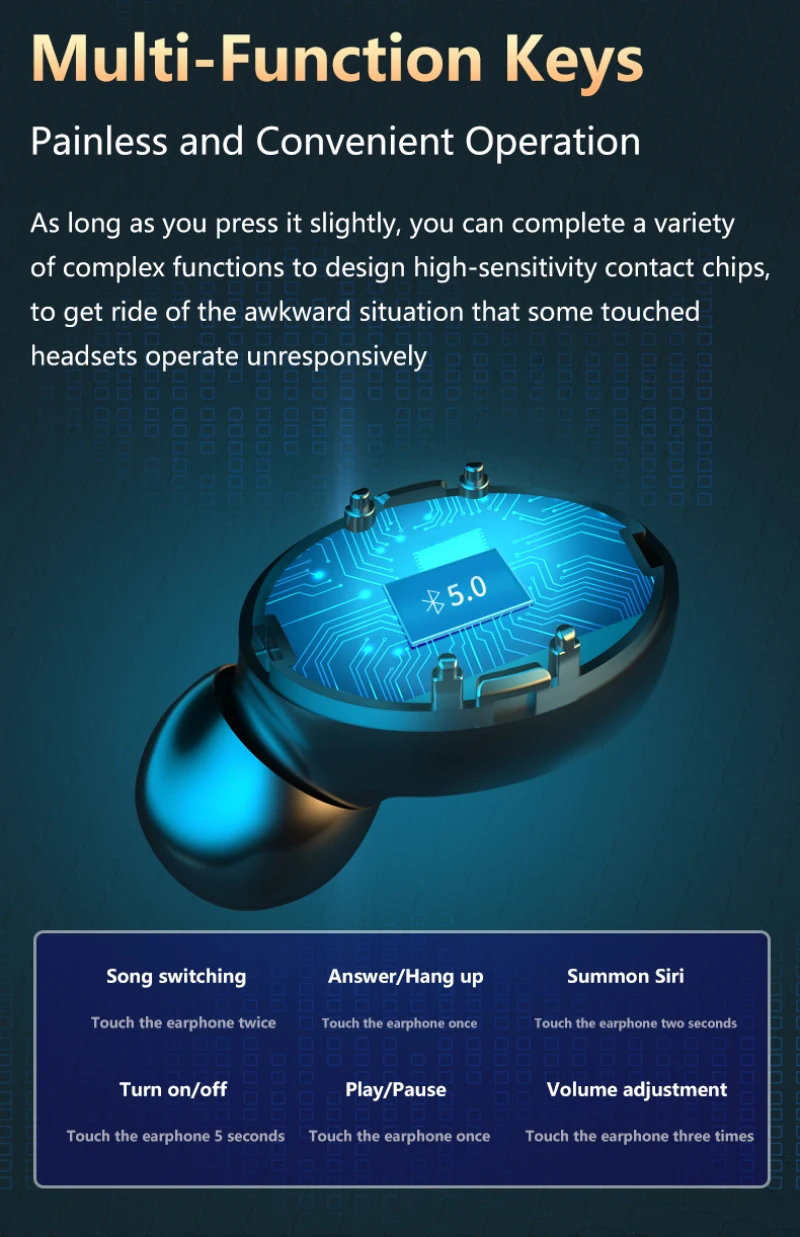 Multi-Function Keys

Painless and Convenient Operation

As long as you press it slightly, you can complete a variety of complex functions to design high-sensitivity contact chips, to get ride of the awkward situation that some touched headsets operate unresponsively

5.0

Song switching

Touch the earphone twice

Answer/Hang up

Touch the earphone once

Summon Siri

Touch the earphone two seconds

Turn on/off

Touch the earphone 5 seconds

Play/Pause

Touch the earphone once

Volume adjustment

Touch the earphone three times